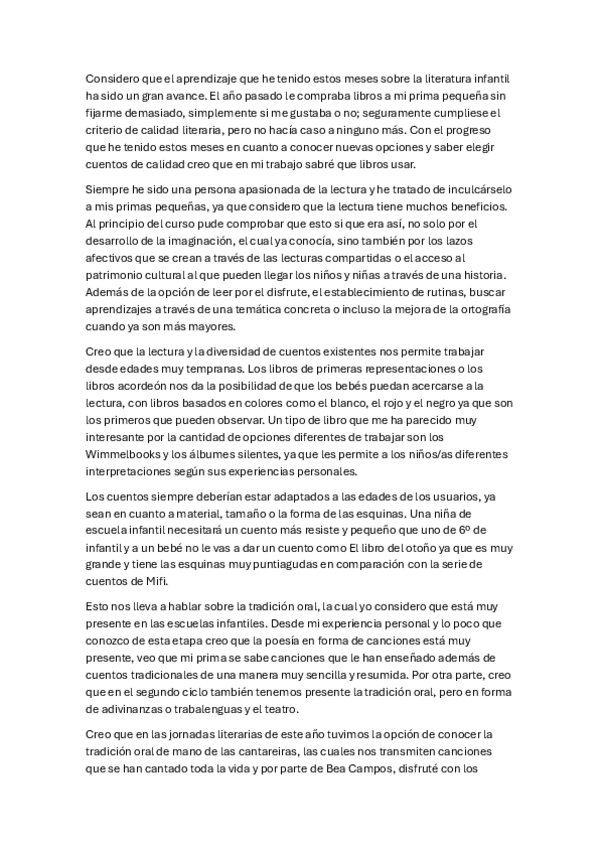 Considero que el aprendizaje que he tenido estos meses sobre la literatura infantil ha sido un gran avance. El año pasado le compraba libros a mi prima pequeña sin fijarme demasiado, simplemente si me gustaba o no; seguramente cumpliese el criterio de calidad literaria, pero no hacía caso a ninguno más. Con el progreso que he tenido estos meses en cuanto a conocer nuevas opciones y saber elegir cuentos de calidad creo que en mi trabajo sabré que libros usar.

Siempre he sido una persona apasionada de la lectura y he tratado de inculcárselo a mis primas pequeñas, ya que considero que la lectura tiene muchos beneficios. Al principio del curso pude comprobar que esto si que era así, no solo por el desarrollo de la imaginación, el cual ya conocía, sino también por los lazos afectivos que se crean a través de las lecturas compartidas o el acceso al patrimonio cultural al que pueden llegar los niños y niñas a través de una historia. Además de la opción de leer por el disfrute, el establecimiento de rutinas, buscar aprendizajes a través de una temática concreta o incluso la mejora de la ortografía cuando ya son más mayores.

Creo que la lectura y la diversidad de cuentos existentes nos permite trabajar desde edades muy tempranas. Los libros de primeras representaciones o los libros acordeón nos da la posibilidad de que los bebés puedan acercarse a la lectura, con libros basados en colores como el blanco, el rojo y el negro ya que son los primeros que pueden observar. Un tipo de libro que me ha parecido muy interesante por la cantidad de opciones diferentes de trabajar son los Wimmelbooks y los álbumes silentes, ya que les permite a los niños/as diferentes interpretaciones según sus experiencias personales.

Los cuentos siempre deberían estar adaptados a las edades de los usuarios, ya sean en cuanto a material, tamaño o la forma de las esquinas. Una niña de escuela infantil necesitará un cuento más resiste y pequeño que uno de 6º de infantil y a un bebé no le vas a dar un cuento como El libro del otoño ya que es muy grande y tiene las esquinas muy puntiagudas en comparación con la serie de cuentos de Mifi.

Esto nos lleva a hablar sobre la tradición oral, la cual yo considero que está muy presente en las escuelas infantiles. Desde mi experiencia personal y lo poco que conozco de esta etapa creo que la poesía en forma de canciones está muy presente, veo que mi prima se sabe canciones que le han enseñado además de cuentos tradicionales de una manera muy sencilla y resumida. Por otra parte, creo que en el segundo ciclo también tenemos presente la tradición oral, pero en forma de adivinanzas o trabalenguas y el teatro.

Creo que en las jornadas literarias de este año tuvimos la opción de conocer la tradición oral de mano de las cantareiras, las cuales nos transmiten canciones que se han cantado toda la vida y por parte de Bea Campos, disfruté con los